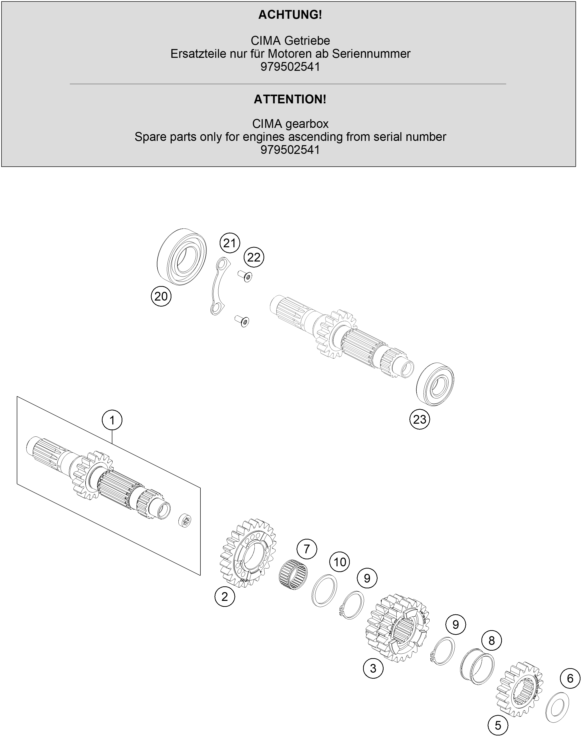 ACHTUNG!

CIMA Getriebe
Ersatzteile nur für Motoren ab Seriennummer
979502541

ATTENTION!

CIMA gearbox
Spare parts only for engines ascending from serial number
979502541

21
22
20
23
1
7
10
9
2
9
8
3
6
5